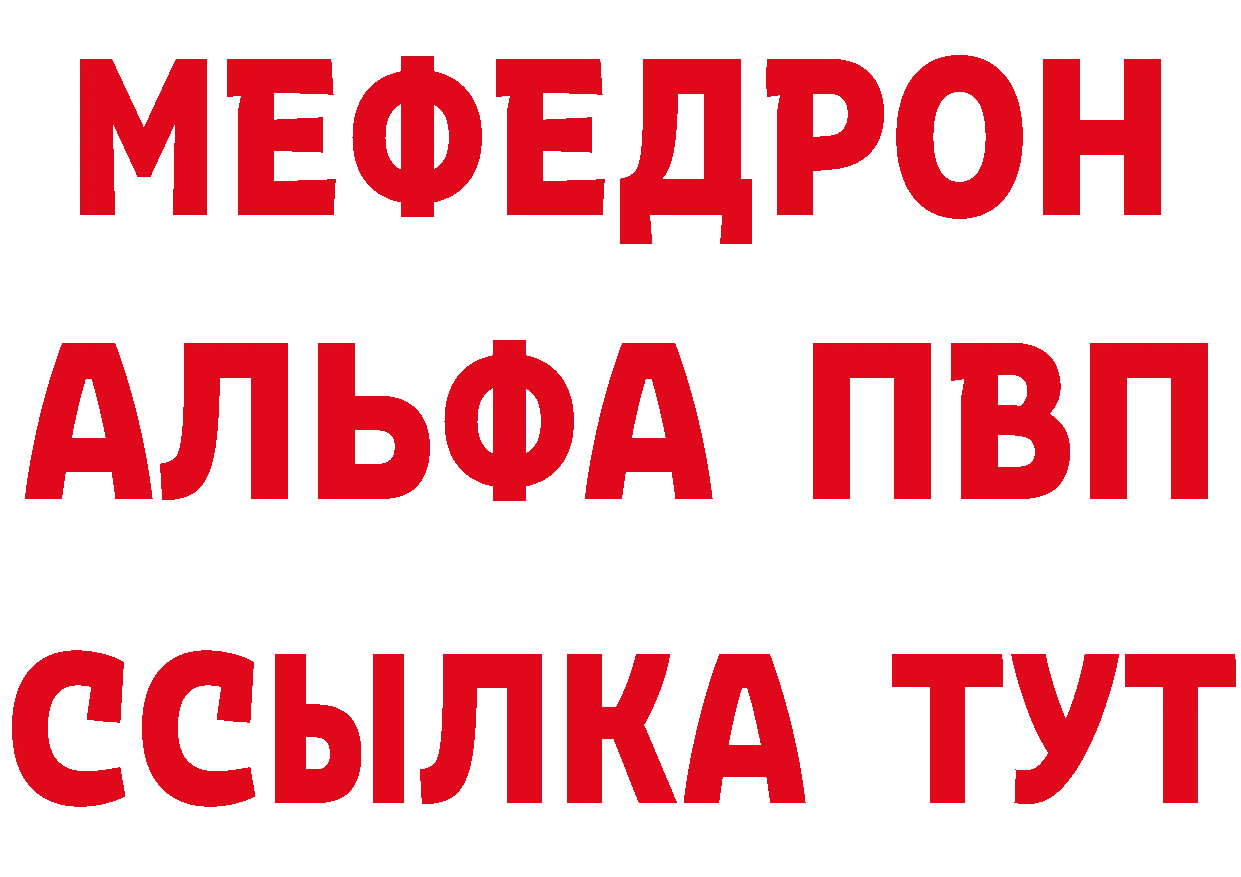 МЕФЕДРОН
АЛЬФА ПВП
ССЫЛКА ТУТ